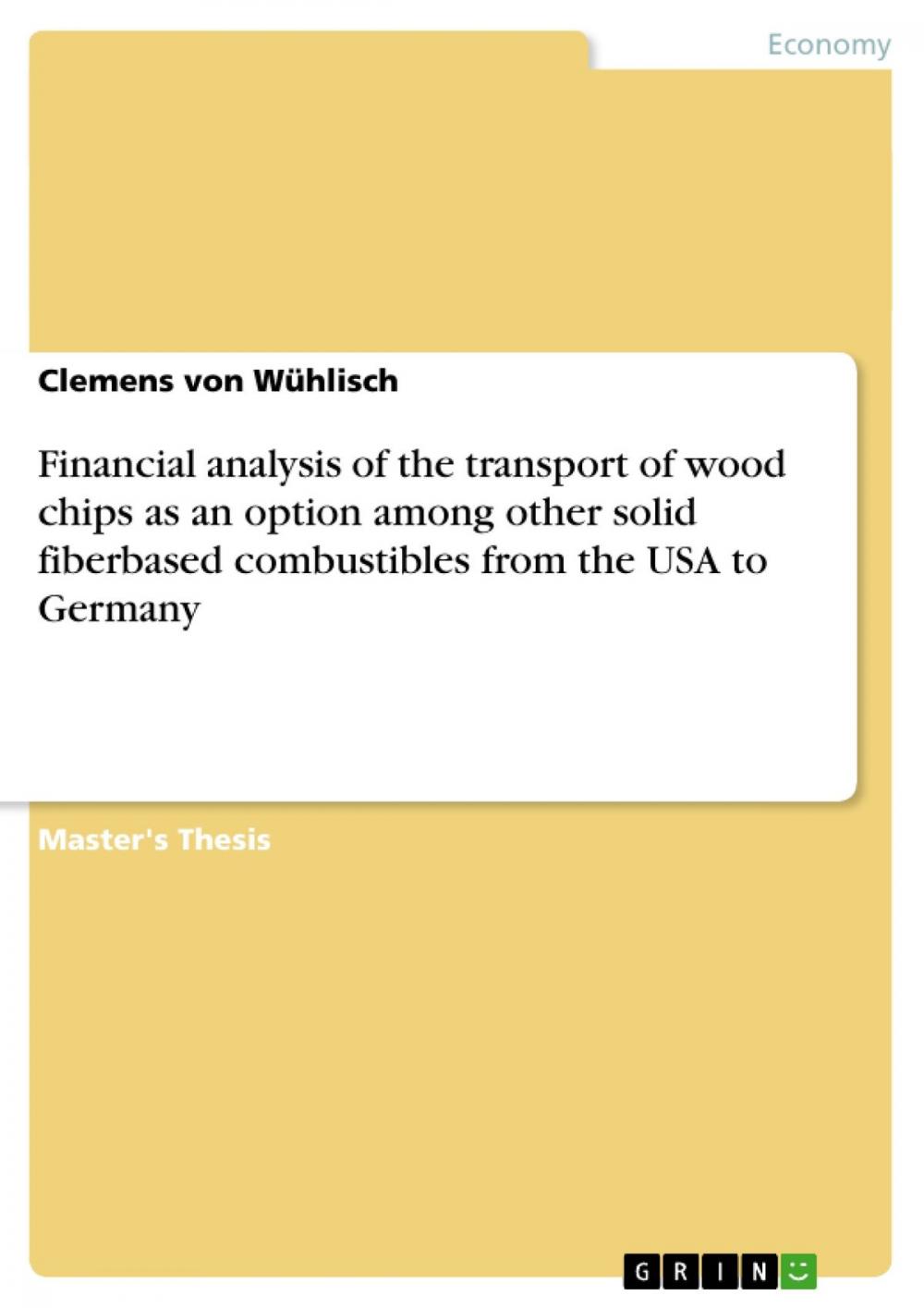 Economy

Clemens von Wühlisch

Financial analysis of the transport of wood chips as an option among other solid fiberbased combustibles from the USA to Germany

Master's Thesis

GRIN